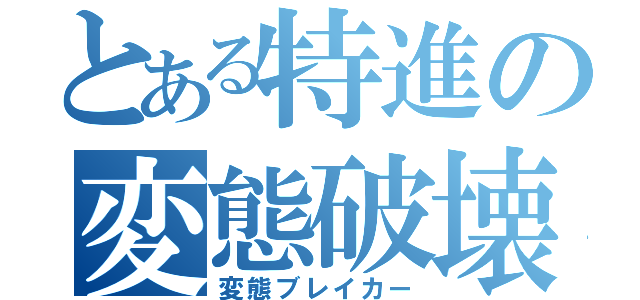 とある特進の
変態破壊
変態ブレイカー